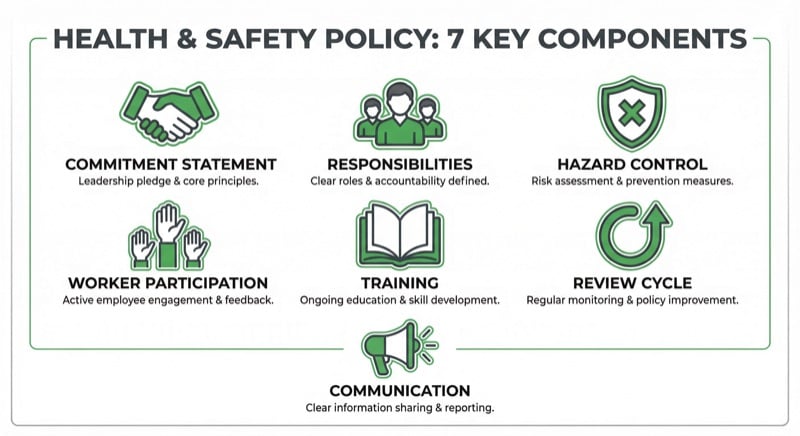 HEALTH & SAFETY POLICY: 7 KEY COMPONENTS

COMMITMENT STATEMENT
Leadership pledge & core principles.

RESPONSIBILITIES
Clear roles & accountability defined.

HAZARD CONTROL
Risk assessment & prevention measures.

WORKER PARTICIPATION
Active employee engagement & feedback.

TRAINING
Ongoing education & skill development.

REVIEW CYCLE
Regular monitoring & policy improvement.

COMMUNICATION
Clear information sharing & reporting.